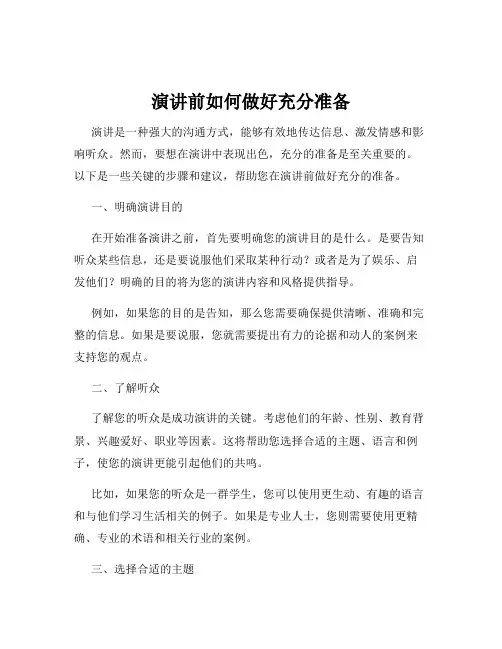 演讲前如何做好充分准备

演讲是一种强大的沟通方式，能够有效地传达信息、激发情感和影响听众。然而，要想在演讲中表现出色，充分的准备是至关重要的。以下是一些关键的步骤和建议，帮助您在演讲前做好充分的准备。

一、明确演讲目的

在开始准备演讲之前，首先要明确您的演讲目的是什么。是要告知听众某些信息，还是要说服他们采取某种行动？或者是为了娱乐、启发他们？明确的目的将为您的演讲内容和风格提供指导。

例如，如果您的目的是告知，那么您需要确保提供清晰、准确和完整的信息。如果是要说服，您就需要提出有力的论据和动人的案例来支持您的观点。

二、了解听众

了解您的听众是成功演讲的关键。考虑他们的年龄、性别、教育背景、兴趣爱好、职业等因素。这将帮助您选择合适的主题、语言和例子，使您的演讲更能引起他们的共鸣。

比如，如果您的听众是一群学生，您可以使用更生动、有趣的语言和与他们学习生活相关的例子。如果是专业人士，您则需要使用更精确、专业的术语和相关行业的案例。

三、选择合适的主题